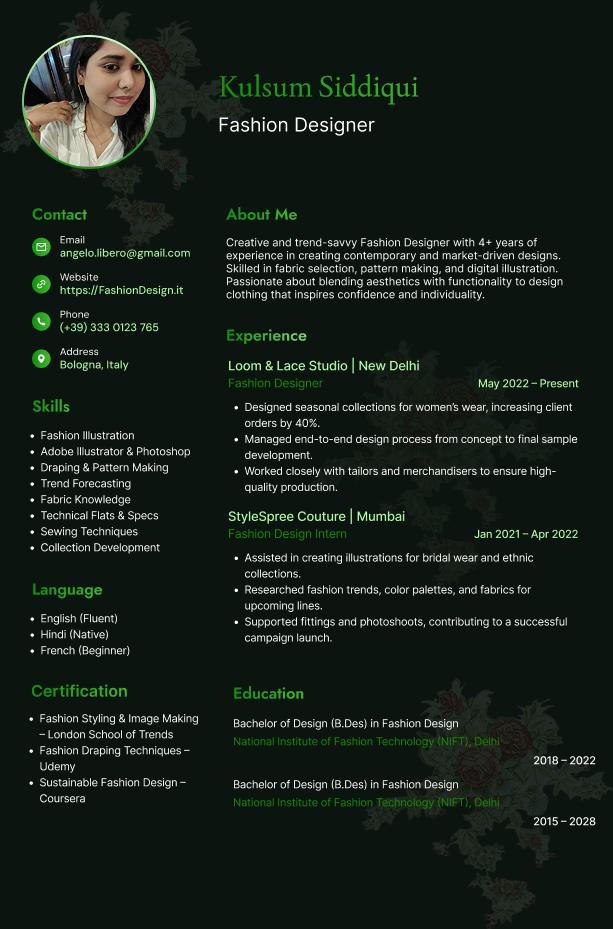 Kulsum Siddiqui

Fashion Designer

Contact

Email
angelo.libero@gmail.com

Website
https://FashionDesign.it

Phone
(+39) 333 0123 765

Address
Bologna, Italy

Skills

• Fashion Illustration
• Adobe Illustrator & Photoshop
• Draping & Pattern Making
• Trend Forecasting
• Fabric Knowledge
• Technical Flats & Specs
• Sewing Techniques
• Collection Development

Language

• English (Fluent)
• Hindi (Native)
• French (Beginner)

Certification

• Fashion Styling & Image Making – London School of Trends
• Fashion Draping Techniques – Udemy
• Sustainable Fashion Design – Coursera

About Me

Creative and trend-savvy Fashion Designer with 4+ years of experience in creating contemporary and market-driven designs. Skilled in fabric selection, pattern making, and digital illustration. Passionate about blending aesthetics with functionality to design clothing that inspires confidence and individuality.

Experience

Loom & Lace Studio | New Delhi
Fashion Designer
May 2022 – Present

• Designed seasonal collections for women's wear, increasing client orders by 40%.
• Managed end-to-end design process from concept to final sample development.
• Worked closely with tailors and merchandisers to ensure high-quality production.

StyleSpree Couture | Mumbai
Fashion Design Intern
Jan 2021 – Apr 2022

• Assisted in creating illustrations for bridal wear and ethnic collections.
• Researched fashion trends, color palettes, and fabrics for upcoming lines.
• Supported fittings and photoshoots, contributing to a successful campaign launch.

Education

Bachelor of Design (B.Des) in Fashion Design
National Institute of Fashion Technology (NIFT), Delhi
2018 – 2022

Bachelor of Design (B.Des) in Fashion Design
National Institute of Fashion Technology (NIFT), Delhi
2015 – 2028